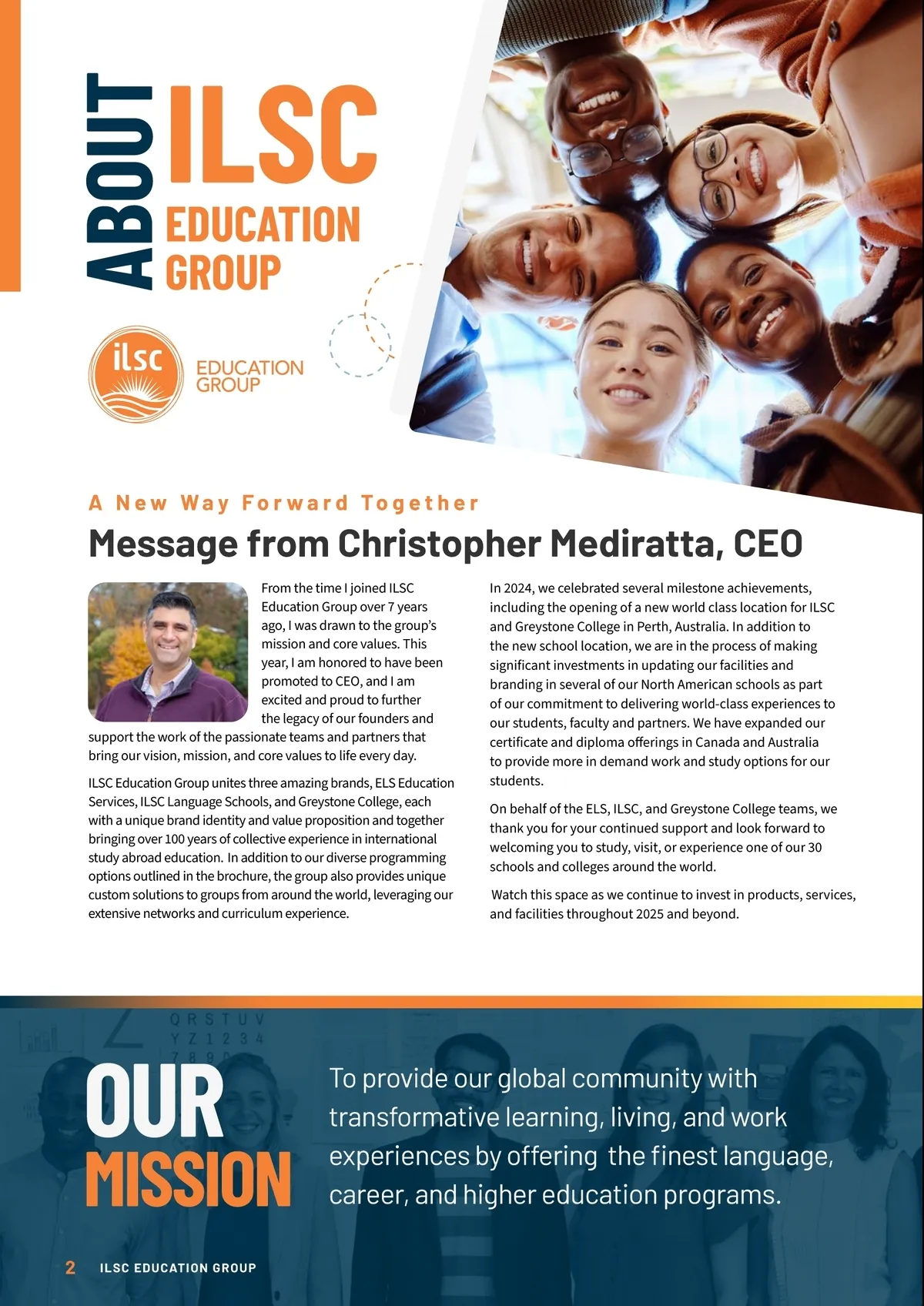 ABOUT ILSC EDUCATION GROUP

ilsc EDUCATION GROUP

A New Way Forward Together

Message from Christopher Mediratta, CEO

From the time I joined ILSC Education Group over 7 years ago, I was drawn to the group's mission and core values. This year, I am honored to have been promoted to CEO, and I am excited and proud to further the legacy of our founders and support the work of the passionate teams and partners that bring our vision, mission, and core values to life every day.

ILSC Education Group unites three amazing brands, ELS Education Services, ILSC Language Schools, and Greystone College, each with a unique brand identity and value proposition and together bringing over 100 years of collective experience in international study abroad education. In addition to our diverse programming options outlined in the brochure, the group also provides unique custom solutions to groups from around the world, leveraging our extensive networks and curriculum experience.

In 2024, we celebrated several milestone achievements, including the opening of a new world class location for ILSC and Greystone College in Perth, Australia. In addition to the new school location, we are in the process of making significant investments in updating our facilities and branding in several of our North American schools as part of our commitment to delivering world-class experiences to our students, faculty and partners. We have expanded our certificate and diploma offerings in Canada and Australia to provide more in demand work and study options for our students.

On behalf of the ELS, ILSC, and Greystone College teams, we thank you for your continued support and look forward to welcoming you to study, visit, or experience one of our 30 schools and colleges around the world.

Watch this space as we continue to invest in products, services, and facilities throughout 2025 and beyond.

OUR MISSION

To provide our global community with transformative learning, living, and work experiences by offering the finest language, career, and higher education programs.

2 ILSC EDUCATION GROUP